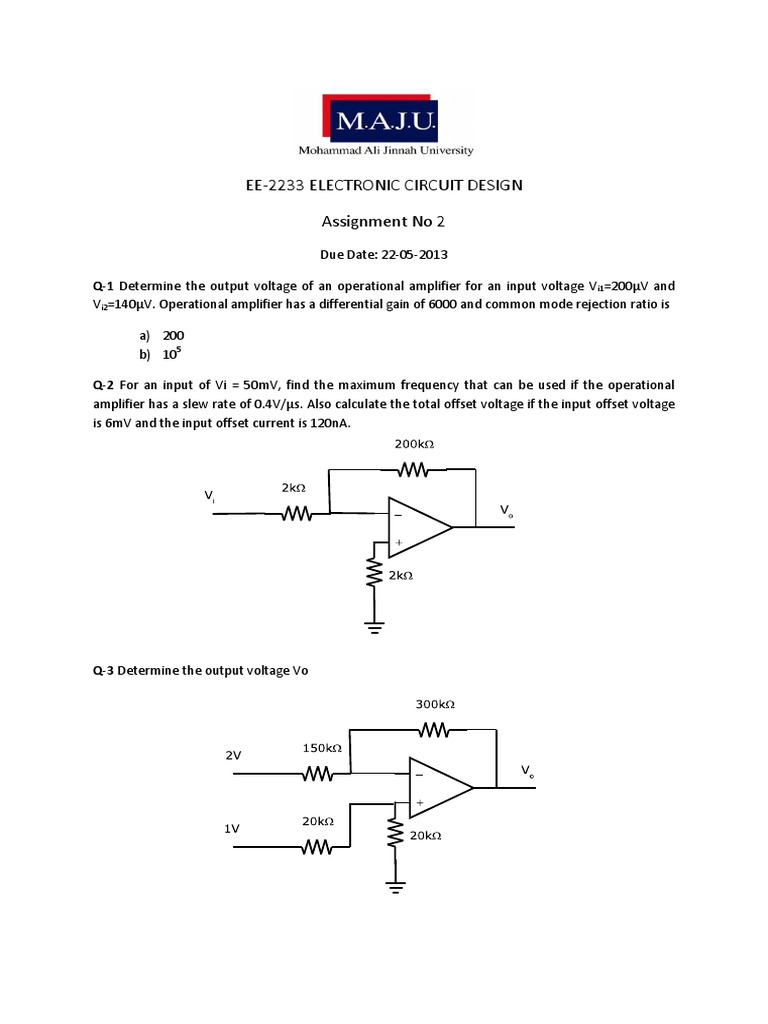 M.A.J.U.
Mohammad Ali Jinnah University

EE-2233 ELECTRONIC CIRCUIT DESIGN

Assignment No 2

Due Date: 22-05-2013

Q-1 Determine the output voltage of an operational amplifier for an input voltage $V_{i1}$=200μV and $V_{i2}$=140μV. Operational amplifier has a differential gain of 6000 and common mode rejection ratio is

a) 200
b) $10^5$

Q-2 For an input of Vi = 50mV, find the maximum frequency that can be used if the operational amplifier has a slew rate of 0.4V/μs. Also calculate the total offset voltage if the input offset voltage is 6mV and the input offset current is 120nA.

200kΩ
$V_i$
2kΩ
−
+
$V_o$
2kΩ

Q-3 Determine the output voltage Vo

300kΩ
2V
150kΩ
−
+
$V_o$
1V
20kΩ
20kΩ